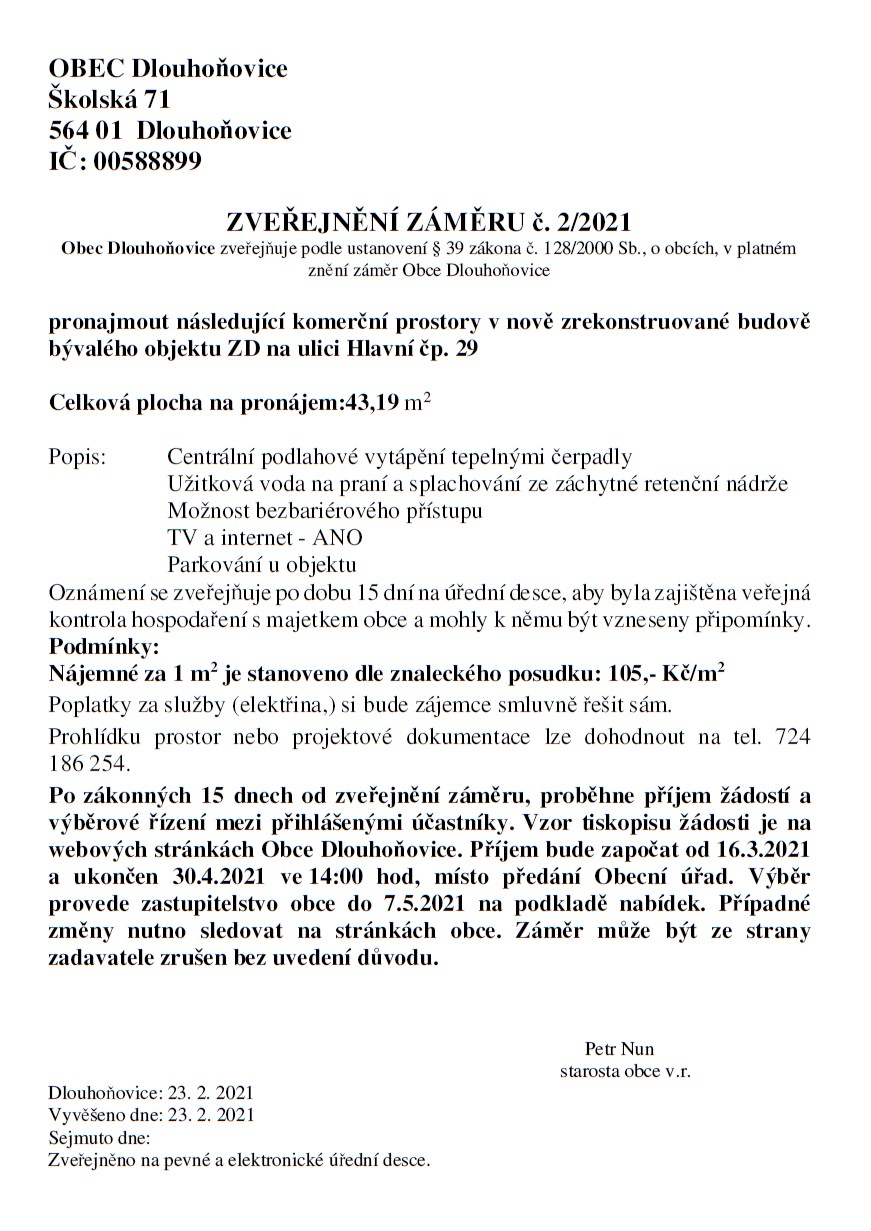 OBEC Dlouhoňovice
Školská 71
564 01 Dlouhoňovice
IČ: 00588899

ZVEŘEJNĚNÍ ZÁMĚRU č. 2/2021
Obec Dlouhoňovice zveřejňuje podle ustanovení § 39 zákona č. 128/2000 Sb., o obcích, v platném znění záměr Obce Dlouhoňovice

pronajmout následující komerční prostory v nově zrekonstruované budově bývalého objektu ZD na ulici Hlavní čp. 29

Celková plocha na pronájem:43,19 $m^2$

Popis: Centrální podlahové vytápění tepelnými čerpadly
Užitková voda na praní a splachování ze záchytné retenční nádrže
Možnost bezbariérového přístupu
TV a internet - ANO
Parkování u objektu
Oznámení se zveřejňuje po dobu 15 dní na úřední desce, aby byla zajištěna veřejná kontrola hospodaření s majetkem obce a mohly k němu být vzneseny připomínky.
Podmínky:
Nájemné za 1 $m^2$ je stanoveno dle znaleckého posudku: 105,- Kč/$m^2$
Poplatky za služby (elektřina,) si bude zájemce smluvně řešit sám.
Prohlídku prostor nebo projektové dokumentace lze dohodnout na tel. 724 186 254.
Po zákonných 15 dnech od zveřejnění záměru, proběhne příjem žádostí a výběrové řízení mezi přihlášenými účastníky. Vzor tiskopisu žádosti je na webových stránkách Obce Dlouhoňovice. Příjem bude započat od 16.3.2021 a ukončen 30.4.2021 ve 14:00 hod, místo předání Obecní úřad. Výběr provede zastupitelstvo obce do 7.5.2021 na podkladě nabídek. Případné změny nutno sledovat na stránkách obce. Záměr může být ze strany zadavatele zrušen bez uvedení důvodu.

Petr Nun
starosta obce v.r.

Dlouhoňovice: 23. 2. 2021
Vyvěšeno dne: 23. 2. 2021
Sejmuto dne:
Zveřejněno na pevné a elektronické úřední desce.